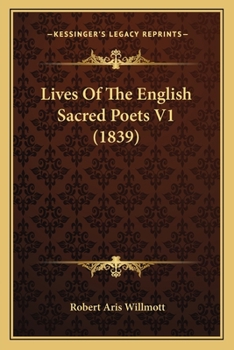 —KESSINGER'S LEGACY REPRINTS—

Lives Of The English Sacred Poets V1 (1839)

Robert Aris Willmott